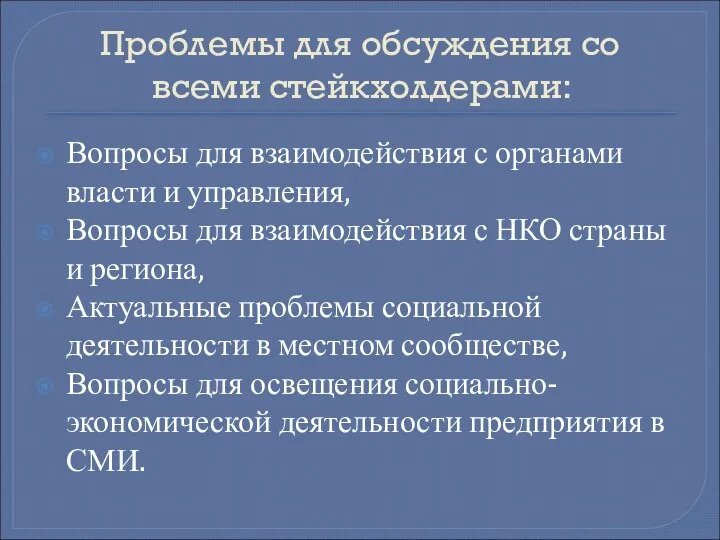 Проблемы для обсуждения со всеми стейкхолдерами:

Вопросы для взаимодействия с органами власти и управления,
Вопросы для взаимодействия с НКО страны и региона,
Актуальные проблемы социальной деятельности в местном сообществе,
Вопросы для освещения социально-экономической деятельности предприятия в СМИ.